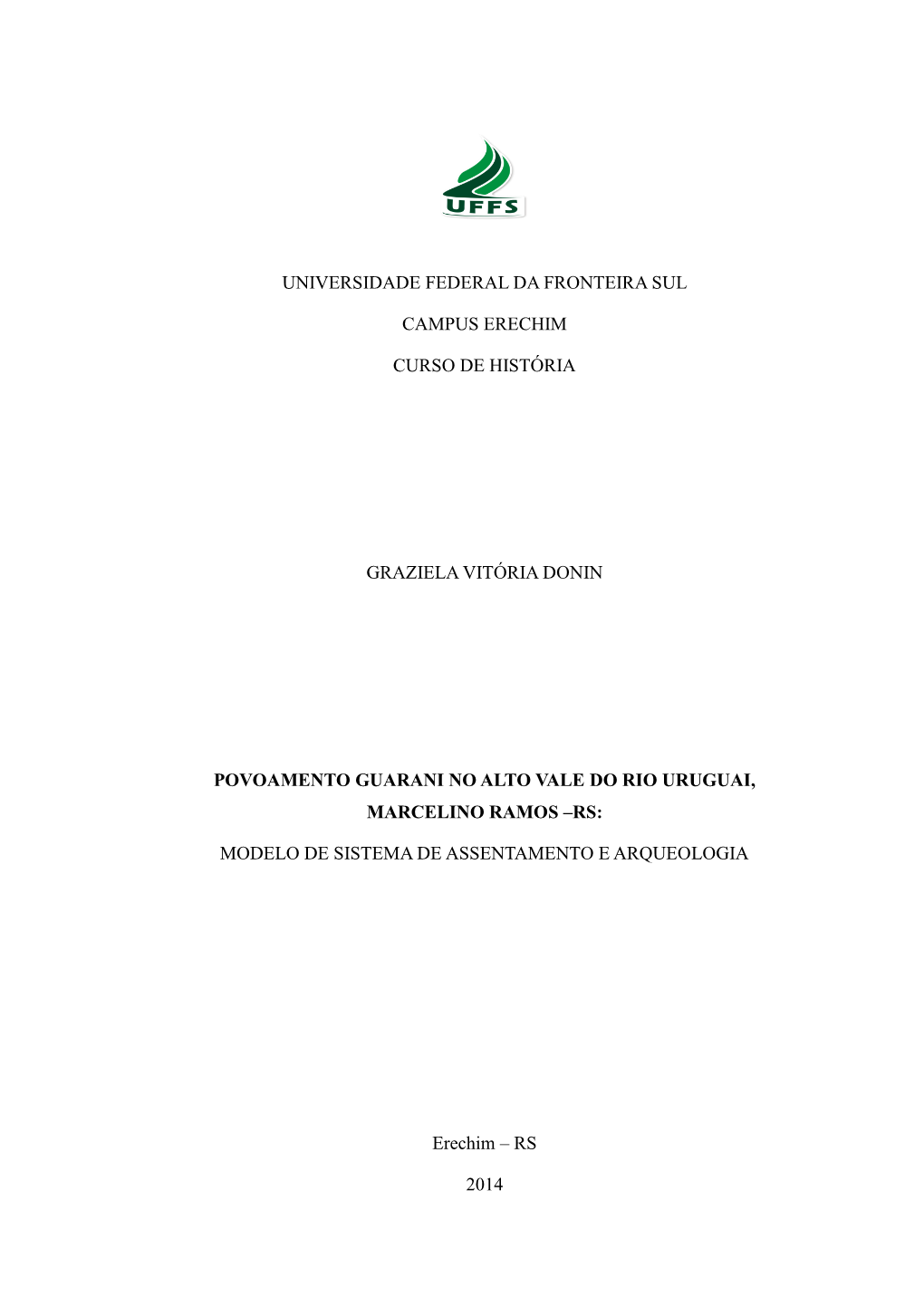 UFFS

UNIVERSIDADE FEDERAL DA FRONTEIRA SUL

CAMPUS ERECHIM

CURSO DE HISTÓRIA

GRAZIELA VITÓRIA DONIN

POVOAMENTO GUARANI NO ALTO VALE DO RIO URUGUAI, MARCELINO RAMOS –RS:

MODELO DE SISTEMA DE ASSENTAMENTO E ARQUEOLOGIA

Erechim – RS

2014